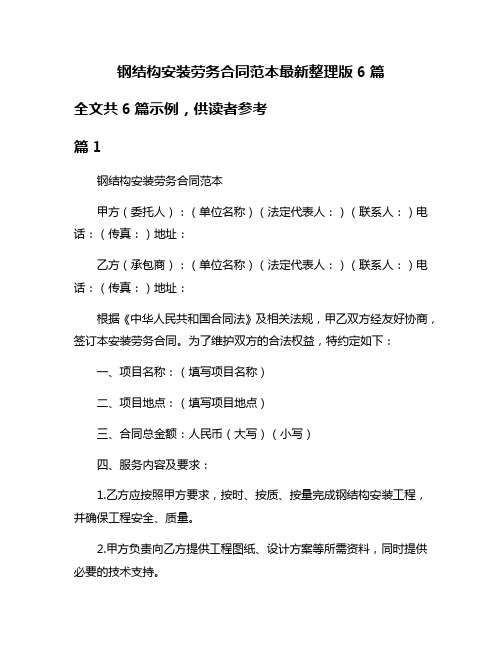 钢结构安装劳务合同范本最新整理版 6 篇

全文共 6 篇示例，供读者参考

篇 1

钢结构安装劳务合同范本

甲方（委托人）：（单位名称）（法定代表人：）（联系人：）电话：（传真：）地址：

乙方（承包商）：（单位名称）（法定代表人：）（联系人：）电话：（传真：）地址：

根据《中华人民共和国合同法》及相关法规，甲乙双方经友好协商，签订本安装劳务合同。为了维护双方的合法权益，特约定如下：

一、项目名称：（填写项目名称）

二、项目地点：（填写项目地点）

三、合同总金额：人民币（大写）（小写）

四、服务内容及要求：

1.乙方应按照甲方要求，按时、按质、按量完成钢结构安装工程，并确保工程安全、质量。

2.甲方负责向乙方提供工程图纸、设计方案等所需资料，同时提供必要的技术支持。